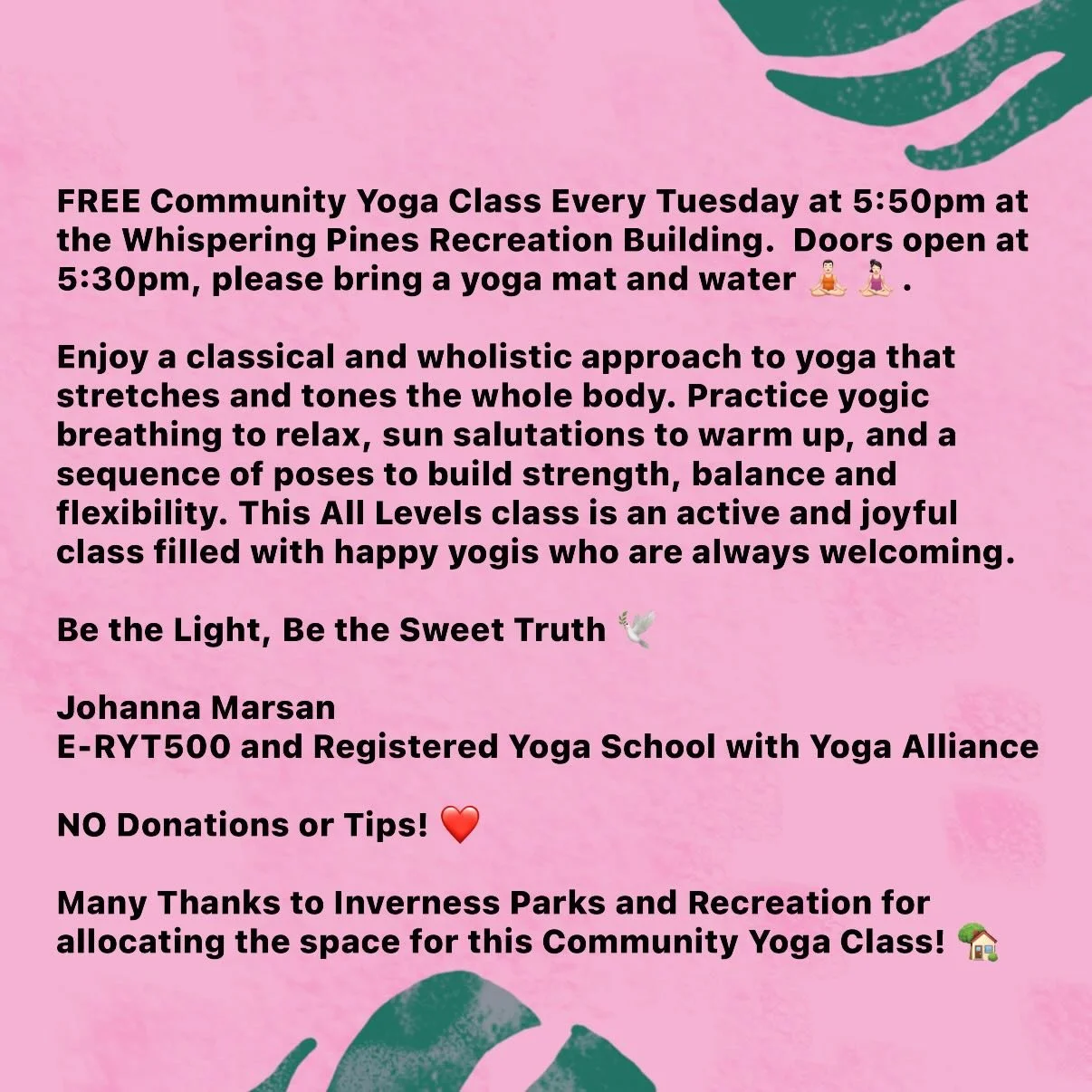 FREE Community Yoga Class Every Tuesday at 5:50pm at the Whispering Pines Recreation Building. Doors open at 5:30pm, please bring a yoga mat and water 🧘🧘‍♀️.

Enjoy a classical and wholistic approach to yoga that stretches and tones the whole body. Practice yogic breathing to relax, sun salutations to warm up, and a sequence of poses to build strength, balance and flexibility. This All Levels class is an active and joyful class filled with happy yogis who are always welcoming.

Be the Light, Be the Sweet Truth 🕊️

Johanna Marsan
E-RYT500 and Registered Yoga School with Yoga Alliance

NO Donations or Tips! ❤️

Many Thanks to Inverness Parks and Recreation for allocating the space for this Community Yoga Class! 🏡